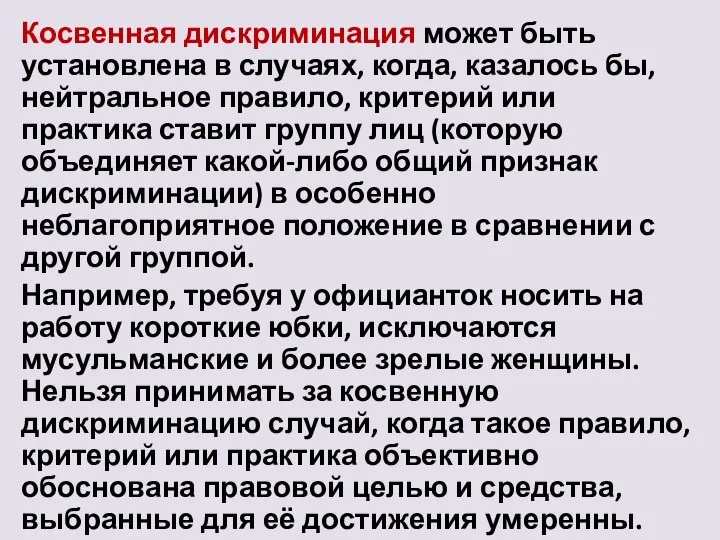 Косвенная дискриминация может быть установлена в случаях, когда, казалось бы, нейтральное правило, критерий или практика ставит группу лиц (которую объединяет какой-либо общий признак дискриминации) в особенно неблагоприятное положение в сравнении с другой группой.

Например, требуя у официанток носить на работу короткие юбки, исключаются мусульманские и более зрелые женщины. Нельзя принимать за косвенную дискриминацию случай, когда такое правило, критерий или практика объективно обоснована правовой целью и средства, выбранные для её достижения умеренны.